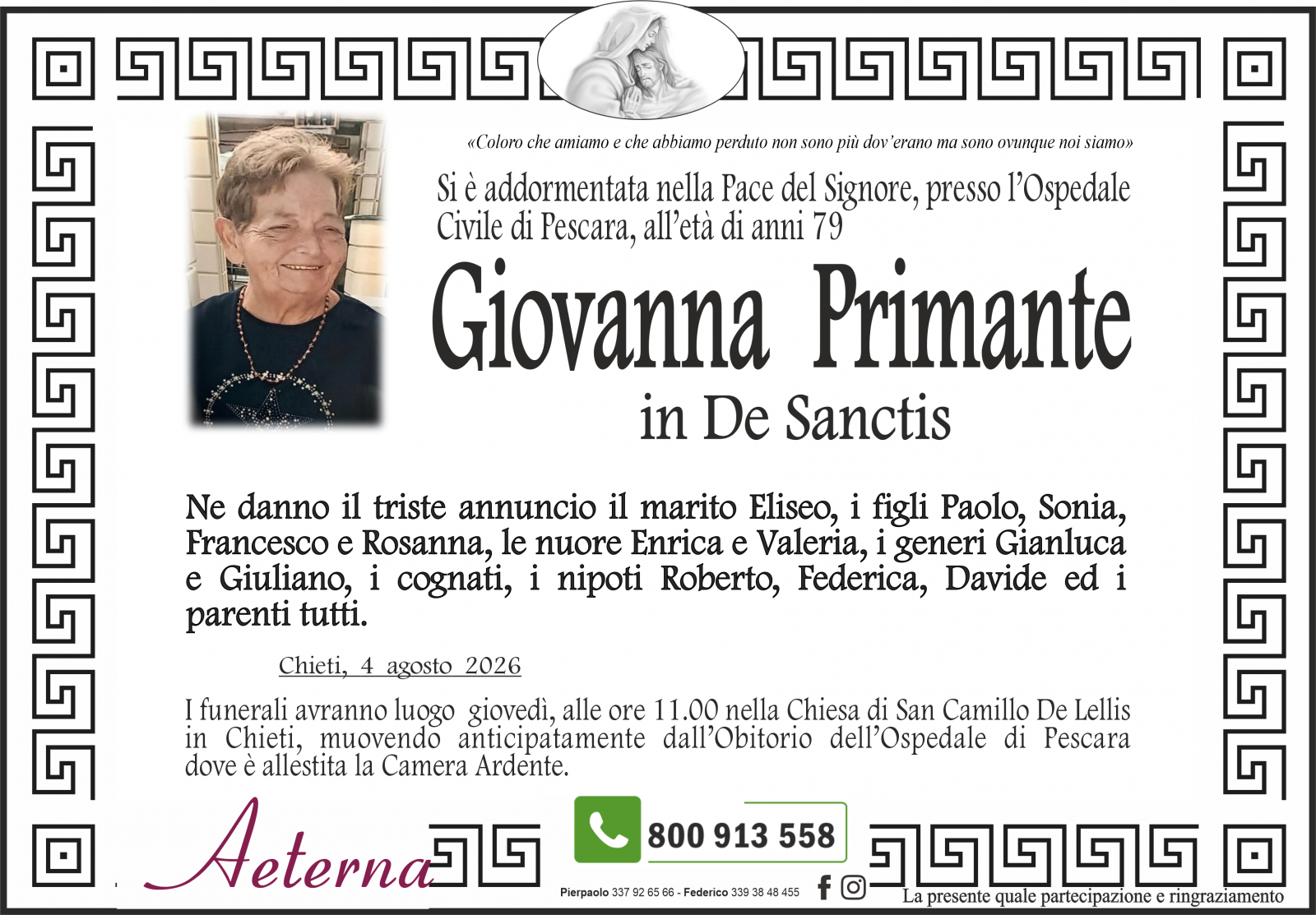 «Coloro che amiamo e che abbiamo perduto non sono più dov'erano ma sono ovunque noi siamo»

Si è addormentata nella Pace del Signore, presso l'Ospedale Civile di Pescara, all'età di anni 79

Giovanna Primante

in De Sanctis

Ne danno il triste annuncio il marito Eliseo, i figli Paolo, Sonia, Francesco e Rosanna, le nuore Enrica e Valeria, i generi Gianluca e Giuliano, i cognati, i nipoti Roberto, Federica, Davide ed i parenti tutti.

Chieti, 4 agosto 2026

I funerali avranno luogo giovedì, alle ore 11.00 nella Chiesa di San Camillo De Lellis in Chieti, muovendo anticipatamente dall'Obitorio dell'Ospedale di Pescara dove è allestita la Camera Ardente.

Aeterna

800 913 558

Pierpaolo 337 92 65 66 - Federico 339 38 48 455

La presente quale partecipazione e ringraziamento